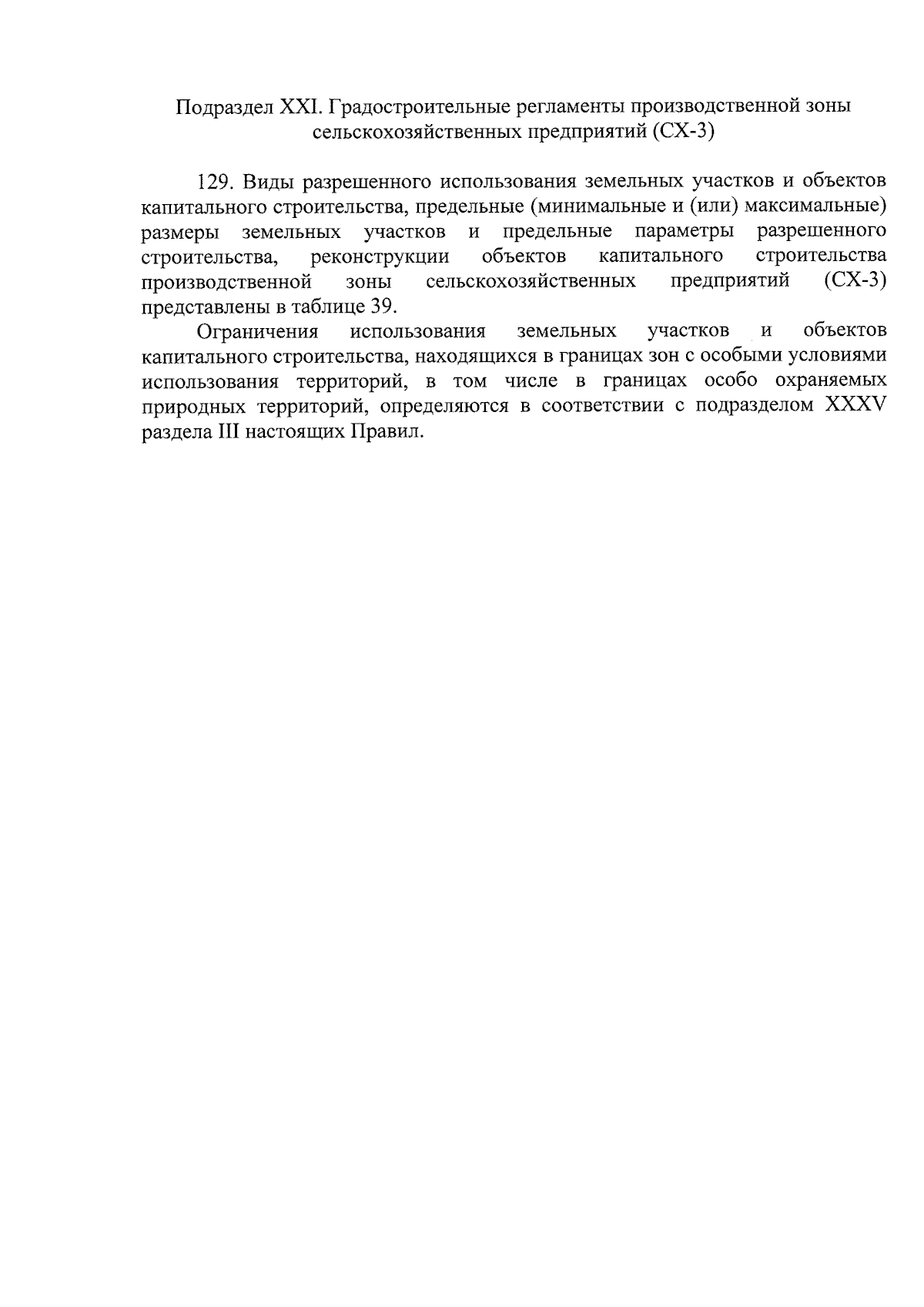 Подраздел XXI. Градостроительные регламенты производственной зоны сельскохозяйственных предприятий (СХ-3)

129. Виды разрешенного использования земельных участков и объектов капитального строительства, предельные (минимальные и (или) максимальные) размеры земельных участков и предельные параметры разрешенного строительства, реконструкции объектов капитального строительства производственной зоны сельскохозяйственных предприятий (СХ-3) представлены в таблице 39.

Ограничения использования земельных участков и объектов капитального строительства, находящихся в границах зон с особыми условиями использования территорий, в том числе в границах особо охраняемых природных территорий, определяются в соответствии с подразделом XXXV раздела III настоящих Правил.